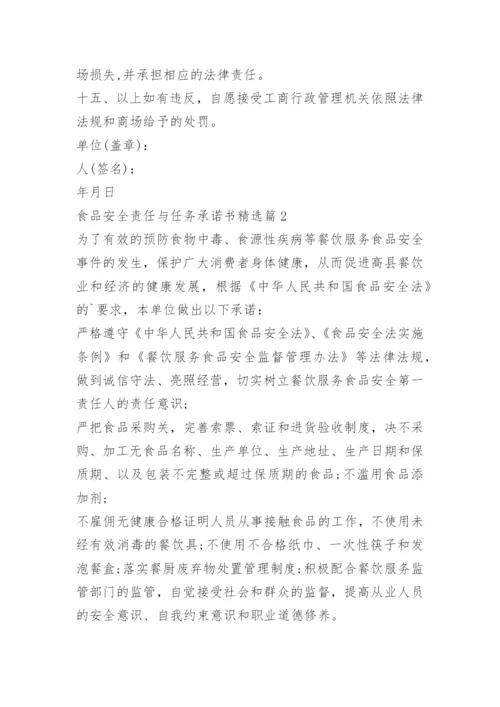 场损失,并承担相应的法律责任。

十五、以上如有违反，自愿接受工商行政管理机关依照法律法规和商场给予的处罚。

单位(盖章)：

人(签名)：

年月日

食品安全责任与任务承诺书精选篇2

为了有效的预防食物中毒、食源性疾病等餐饮服务食品安全事件的发生，保护广大消费者身体健康，从而促进高县餐饮业和经济的健康发展，根据《中华人民共和国食品安全法》的`要求，本单位做出以下承诺：

严格遵守《中华人民共和国食品安全法》、《食品安全法实施条例》和《餐饮服务食品安全监督管理办法》等法律法规，做到诚信守法、亮照经营，切实树立餐饮服务食品安全第一责任人的责任意识；

严把食品采购关，完善索票、索证和进货验收制度，决不采购、加工无食品名称、生产单位、生产地址、生产日期和保质期、以及包装不完整或超过保质期的食品；不滥用食品添加剂；

不雇佣无健康合格证明人员从事接触食品的工作，不使用未经有效消毒的餐饮具；不使用不合格纸巾、一次性筷子和发泡餐盒；落实餐厨废弃物处置管理制度；积极配合餐饮服务监管部门的监管，自觉接受社会和群众的监督，提高从业人员的安全意识、自我约束意识和职业道德修养。